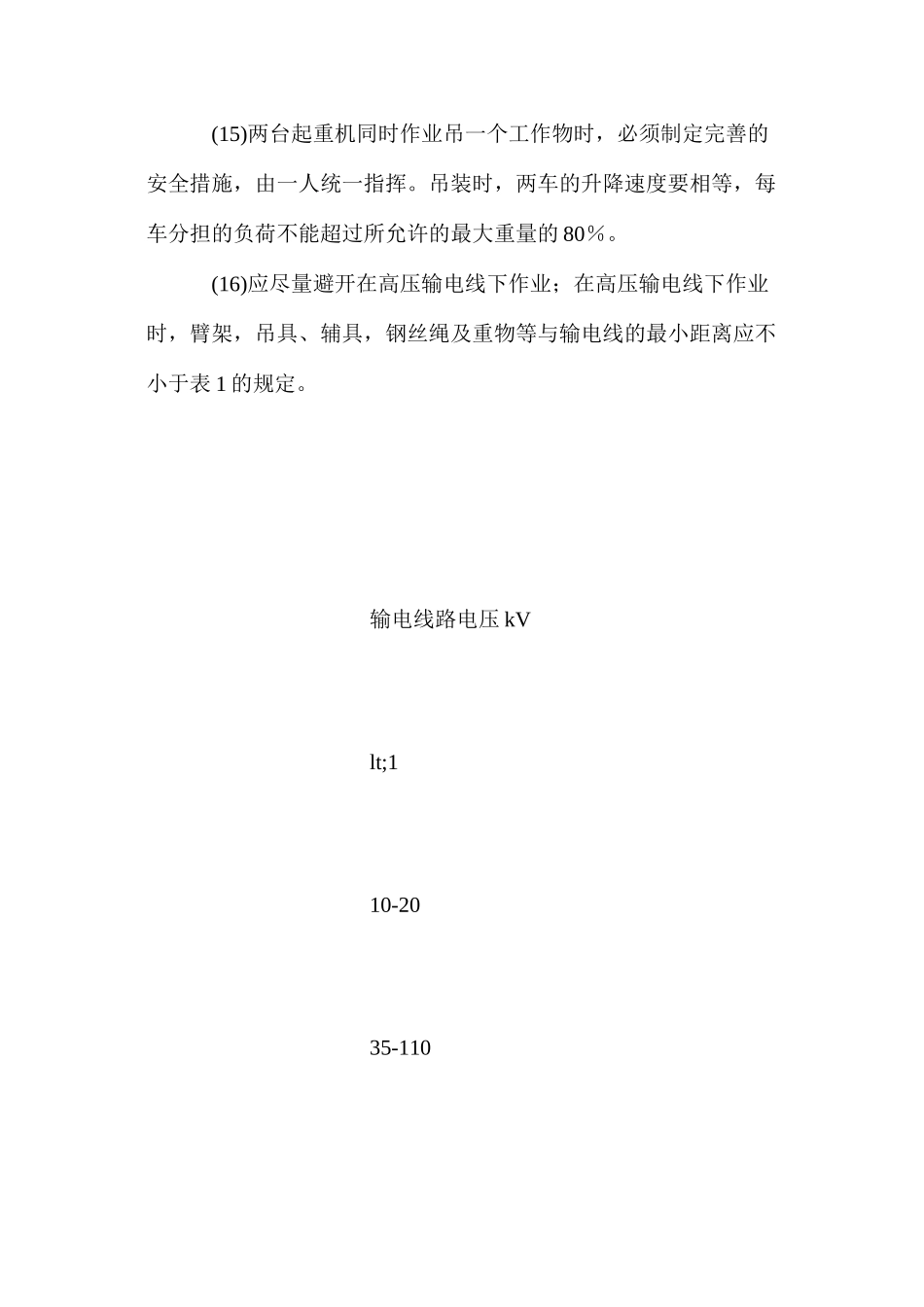 (15)两台起重机同时作业吊一个工作物时，必须制定完善的安全措施，由一人统一指挥。吊装时，两车的升降速度要相等，每车分担的负荷不能超过所允许的最大重量的80%。

(16)应尽量避开在高压输电线下作业；在高压输电线下作业时，臂架，吊具、辅具，钢丝绳及重物等与输电线的最小距离应不小于表1的规定。

输电线路电压kV

lt;1

10-20

35-110